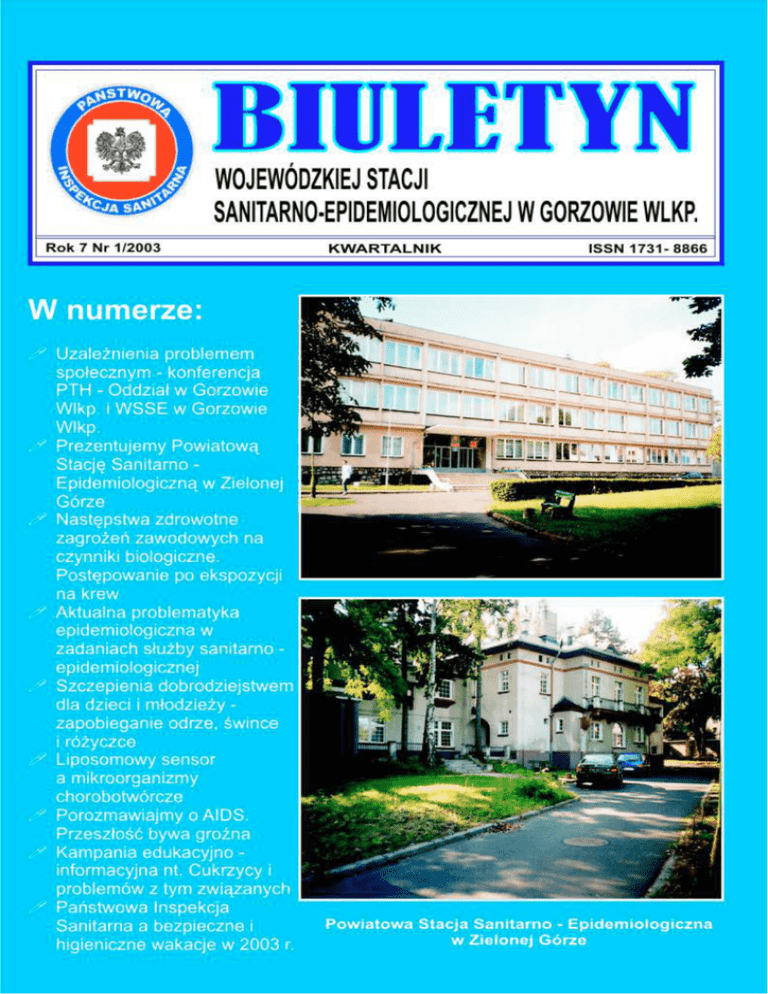 PAŃSTWOWA INSPEKCJA SANITARNA

BIULETYN

WOJEWÓDZKIEJ STACJI SANITARNO-EPIDEMIOLOGICZNEJ W GORZOWIE WLKP.

Rok 7 Nr 1/2003

KWARTALNIK

ISSN 1731- 8866

W numerze:

Uzależnienia problemem społecznym - konferencja PTH - Oddział w Gorzowie Wlkp. i WSSE w Gorzowie Wlkp.

Prezentujemy Powiatową Stację Sanitarno - Epidemiologiczną w Zielonej Górze

Następstwa zdrowotne zagrożeń zawodowych na czynniki biologiczne. Postępowanie po ekspozycji na krew

Aktualna problematyka epidemiologiczna w zadaniach służby sanitarno - epidemiologicznej

Szczepienia dobrodziejstwem dla dzieci i młodzieży - zapobieganie odrze, śwince i różyczce

Liposomowy sensor a mikroorganizmy chorobotwórcze

Porozmawiajmy o AIDS. Przeszłość bywa groźna

Kampania edukacyjno - informacyjna nt. Cukrzycy i problemów z tym związanych

Państwowa Inspekcja Sanitarna a bezpieczne i higieniczne wakacje w 2003 r.

Powiatowa Stacja Sanitarno - Epidemiologiczna w Zielonej Górze